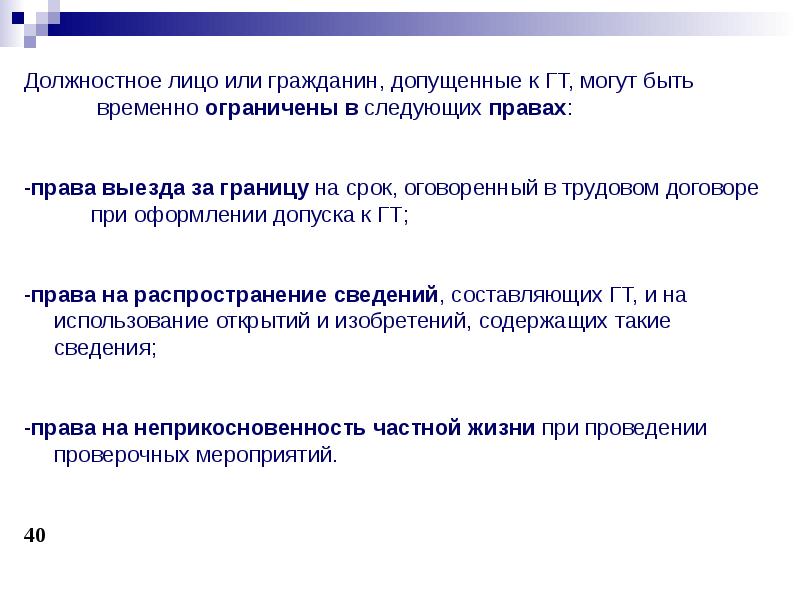 Должностное лицо или гражданин, допущенные к ГТ, могут быть временно ограничены в следующих правах:

-права выезда за границу на срок, оговоренный в трудовом договоре при оформлении допуска к ГТ;

-права на распространение сведений, составляющих ГТ, и на использование открытий и изобретений, содержащих такие сведения;

-права на неприкосновенность частной жизни при проведении проверочных мероприятий.

40